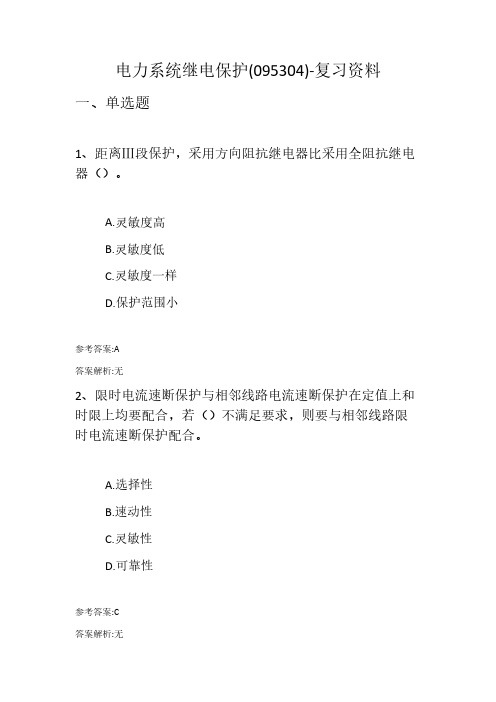 电力系统继电保护(095304)-复习资料

一、单选题

1、距离III段保护，采用方向阻抗继电器比采用全阻抗继电器（）。

A.灵敏度高

B.灵敏度低

C.灵敏度一样

D.保护范围小

参考答案:A

答案解析:无

2、限时电流速断保护与相邻线路电流速断保护在定值上和时限上均要配合，若（）不满足要求，则要与相邻线路限时电流速断保护配合。

A.选择性

B.速动性

C.灵敏性

D.可靠性

参考答案:C

答案解析:无